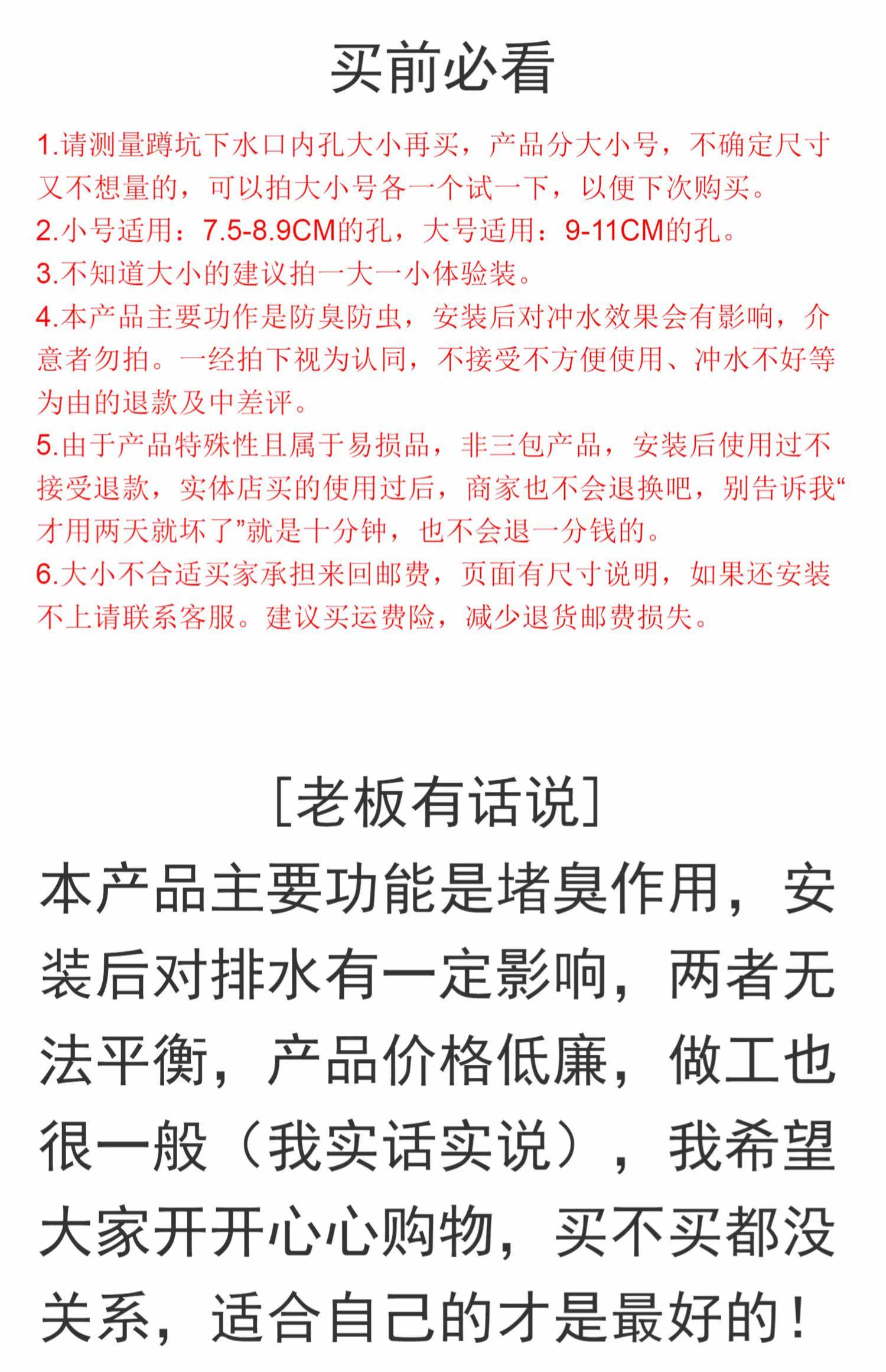 买前必看

1.请测量蹲坑下水口内孔大小再买，产品分大小号，不确定尺寸又不想量的，可以拍大小号各一个试一下，以便下次购买。
2.小号适用：7.5-8.9CM的孔，大号适用：9-11CM的孔。
3.不知道大小的建议拍一大一小体验装。
4.本产品主要功作是防臭防虫，安装后对冲水效果会有影响，介意者勿拍。一经拍下视为认同，不接受不方便使用、冲水不好等为由的退款及中差评。
5.由于产品特殊性且属于易损品，非三包产品，安装后使用过不接受退款，实体店买的使用过后，商家也不会退换吧，别告诉我“才用两天就坏了”就是十分钟，也不会退一分钱的。
6.大小不合适买家承担来回邮费，页面有尺寸说明，如果还安装不上请联系客服。建议买运费险，减少退货邮费损失。

[老板有话说]
本产品主要功能是堵臭作用，安装后对排水有一定影响，两者无法平衡，产品价格低廉，做工也很一般（我实话实说），我希望大家开开心心购物，买不买都没关系，适合自己的才是最好的！